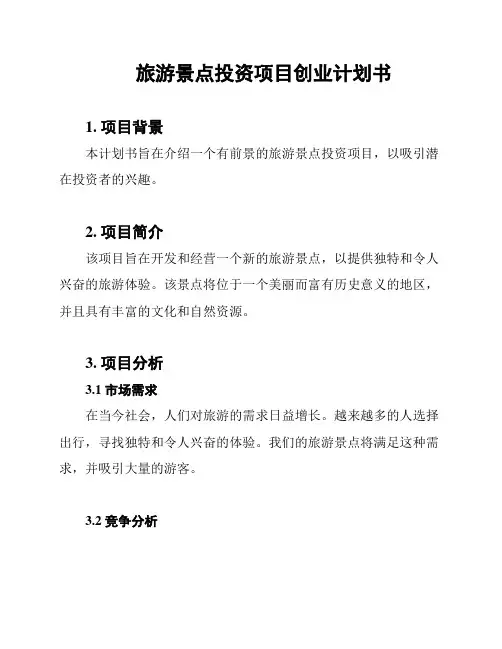 旅游景点投资项目创业计划书

1. 项目背景

本计划书旨在介绍一个有前景的旅游景点投资项目，以吸引潜在投资者的兴趣。

2. 项目简介

该项目旨在开发和经营一个新的旅游景点，以提供独特和令人兴奋的旅游体验。该景点将位于一个美丽而富有历史意义的地区，并且具有丰富的文化和自然资源。

3. 项目分析

3.1 市场需求

在当今社会，人们对旅游的需求日益增长。越来越多的人选择出行，寻找独特和令人兴奋的体验。我们的旅游景点将满足这种需求，并吸引大量的游客。

3.2 竞争分析